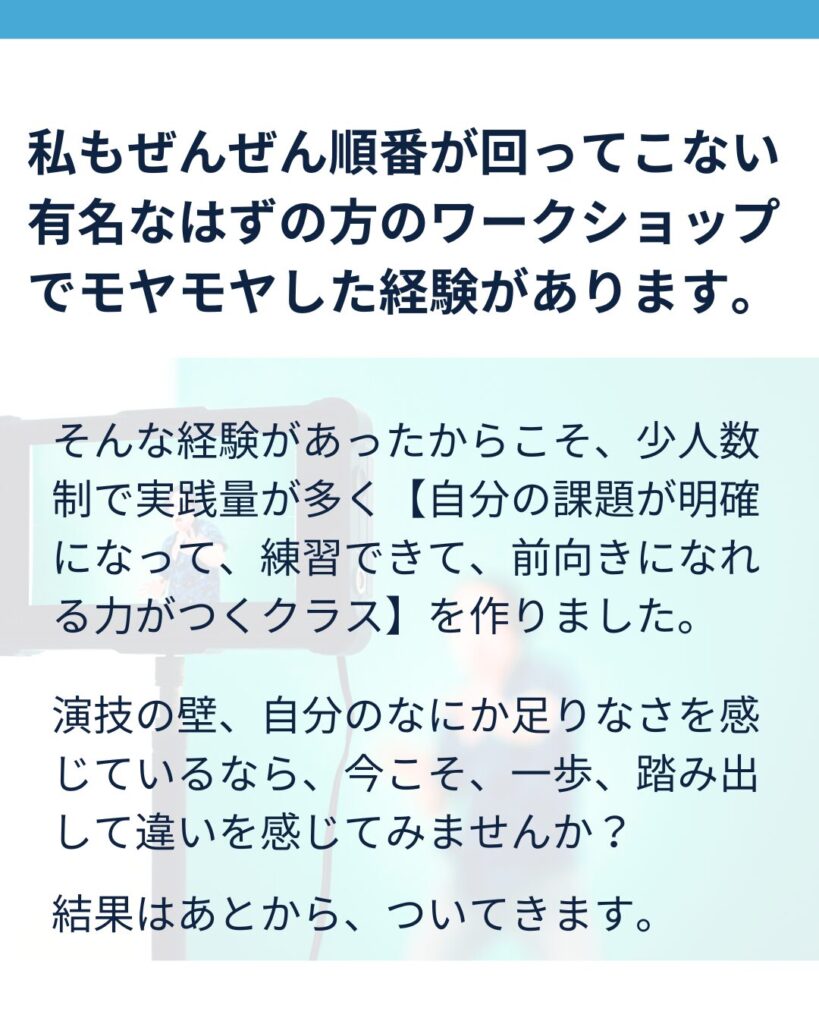 私もぜんぜん順番が回ってこない有名なはずの方のワークショップでモヤモヤした経験があります。

そんな経験があったからこそ、少人数制で実践量が多く【自分の課題が明確になって、練習できて、前向きになれる力がつくクラス】を作りました。

演技の壁、自分のなにか足りなさを感じているなら、今こそ、一歩、踏み出して違いを感じてみませんか？

結果はあとから、ついてきます。